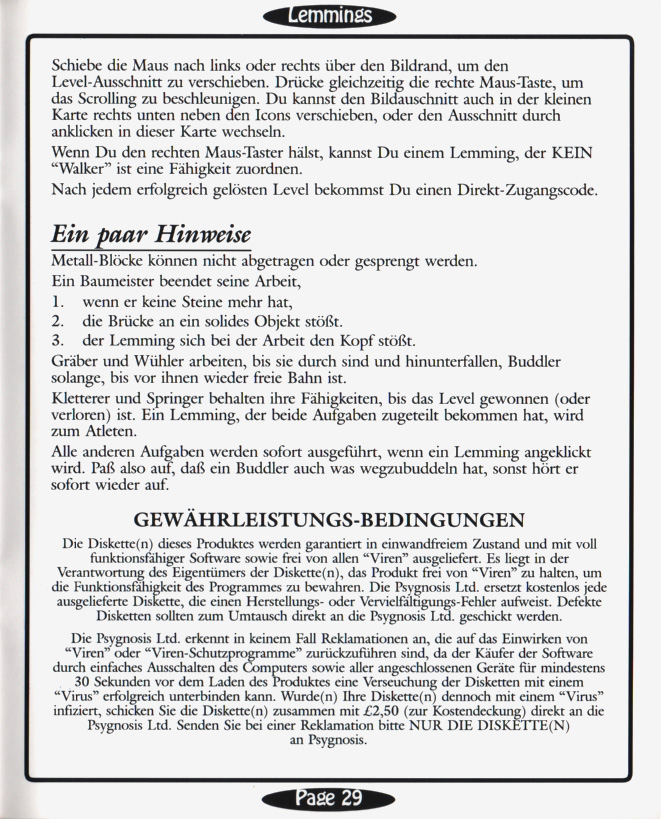 Lemmings

Schiebe die Maus nach links oder rechts über den Bildrand, um den Level-Ausschnitt zu verschieben. Drücke gleichzeitig die rechte Maus-Taste, um das Scrolling zu beschleunigen. Du kannst den Bildauschnitt auch in der kleinen Karte rechts unten neben den Icons verschieben, oder den Ausschnitt durch anklicken in dieser Karte wechseln.

Wenn Du den rechten Maus-Taster hälst, kannst Du einem Lemming, der KEIN "Walker" ist eine Fähigkeit zuordnen.

Nach jedem erfolgreich gelösten Level bekommst Du einen Direkt-Zugangscode.

Ein paar Hinweise

Metall-Blöcke können nicht abgetragen oder gesprengt werden.

Ein Baumeister beendet seine Arbeit,

1. wenn er keine Steine mehr hat,
2. die Brücke an ein solides Objekt stößt.
3. der Lemming sich bei der Arbeit den Kopf stößt.

Gräber und Wühler arbeiten, bis sie durch sind und hinunterfallen, Buddler solange, bis vor ihnen wieder freie Bahn ist.

Kletterer und Springer behalten ihre Fähigkeiten, bis das Level gewonnen (oder verloren) ist. Ein Lemming, der beide Aufgaben zugeteilt bekommen hat, wird zum Atleten.

Alle anderen Aufgaben werden sofort ausgeführt, wenn ein Lemming angeklickt wird. Paß also auf, daß ein Buddler auch was wegzubuddeln hat, sonst hört er sofort wieder auf.

GEWÄHRLEISTUNGS-BEDINGUNGEN

Die Diskette(n) dieses Produktes werden garantiert in einwandfreiem Zustand und mit voll funktionsfähiger Software sowie frei von allen "Viren" ausgeliefert. Es liegt in der Verantwortung des Eigentümers der Diskette(n), das Produkt frei von "Viren" zu halten, um die Funktionsfähigkeit des Programmes zu bewahren. Die Psygnosis Ltd. ersetzt kostenlos jede ausgelieferte Diskette, die einen Herstellungs- oder Vervielfältigungs-Fehler aufweist. Defekte Disketten sollten zum Umtausch direkt an die Psygnosis Ltd. geschickt werden.

Die Psygnosis Ltd. erkennt in keinem Fall Reklamationen an, die auf das Einwirken von "Viren" oder "Viren-Schutzprogramme" zurückzuführen sind, da der Käufer der Software durch einfaches Ausschalten des Computers sowie aller angeschlossenen Geräte für mindestens 30 Sekunden vor dem Laden des Produktes eine Verseuchung der Disketten mit einem "Virus" erfolgreich unterbinden kann. Wurde(n) Ihre Diskette(n) dennoch mit einem "Virus" infiziert, schicken Sie die Diskette(n) zusammen mit £2,50 (zur Kostendeckung) direkt an die Psygnosis Ltd. Senden Sie bei einer Reklamation bitte NUR DIE DISKETTE(N) an Psygnosis.

Page 29